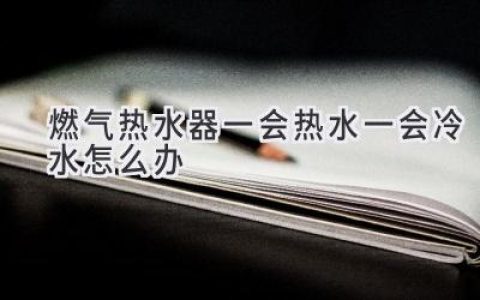 燃气热水器一会热水一会冷水怎么办